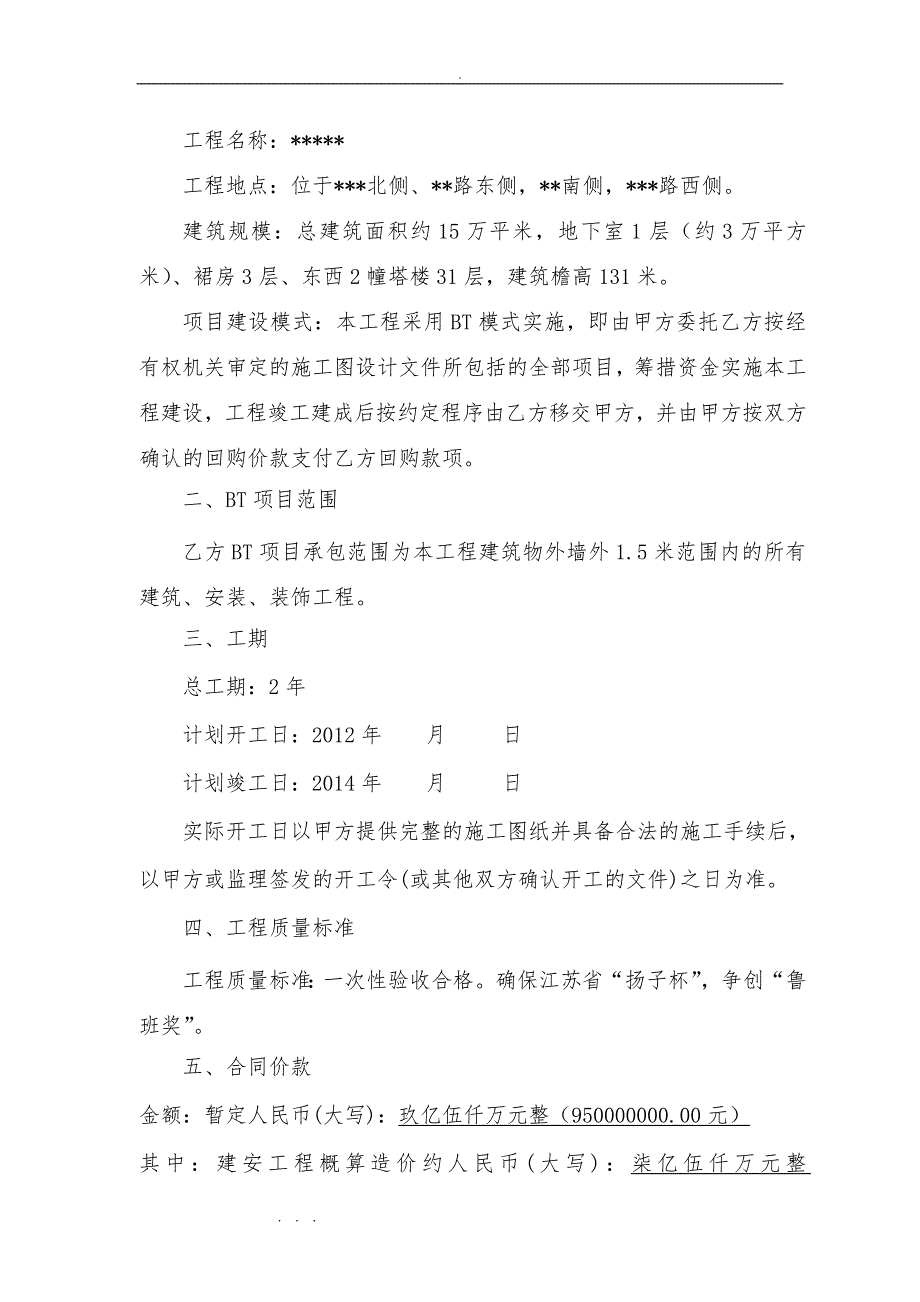 .

工程名称：*****

工程地点：位于***北侧、**路东侧，**南侧，***路西侧。

建筑规模：总建筑面积约15万平米，地下室1层（约3万平方米）、裙房3层、东西2幢塔楼31层，建筑檐高131米。

项目建设模式：本工程采用BT模式实施，即由甲方委托乙方按经有权机关审定的施工图设计文件所包括的全部项目，筹措资金实施本工程建设，工程竣工建成后按约定程序由乙方移交甲方，并由甲方按双方确认的回购价款支付乙方回购款项。

二、BT项目范围

乙方BT项目承包范围为本工程建筑物外墙外1.5米范围内的所有建筑、安装、装饰工程。

三、工期

总工期：2年

计划开工日：2012年　　月　　日

计划竣工日：2014年　　月　　日

实际开工日以甲方提供完整的施工图纸并具备合法的施工手续后，以甲方或监理签发的开工令(或其他双方确认开工的文件)之日为准。

四、工程质量标准

工程质量标准：一次性验收合格。确保江苏省“扬子杯”，争创“鲁班奖”。

五、合同价款

金额：暂定人民币(大写)：玖亿伍仟万元整（950000000.00元）

其中：建安工程概算造价约人民币（大写）：柒亿伍仟万元整

. . .